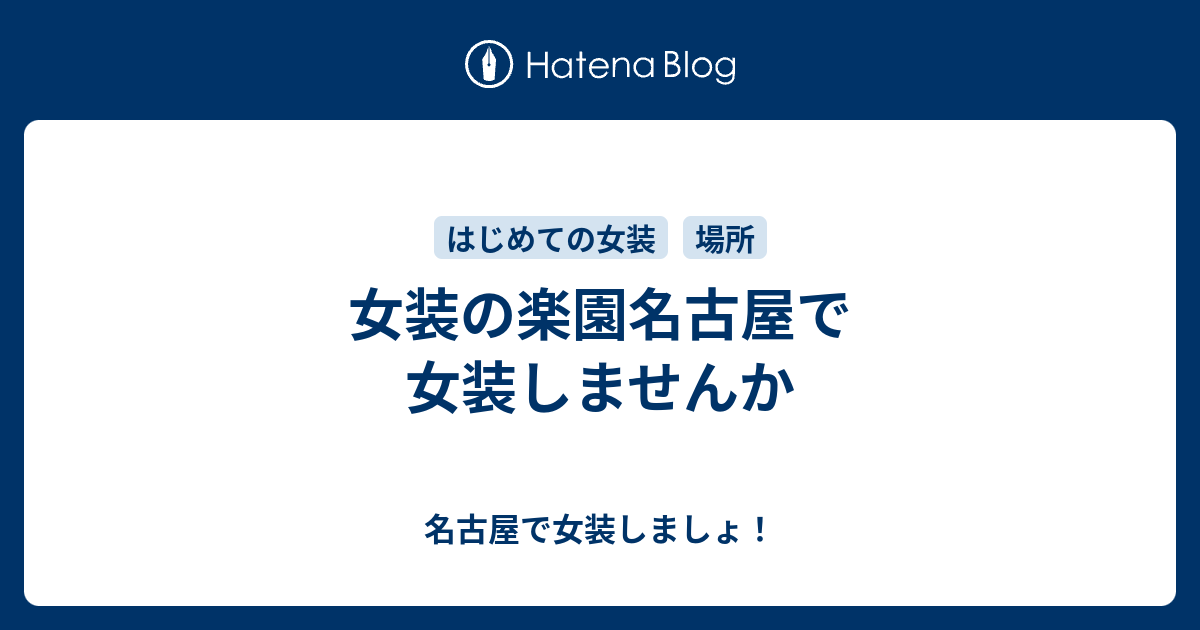 Hatena Blog

はじめての女装　場所

女装の楽園名古屋で女装しませんか

名古屋で女装しましょ！